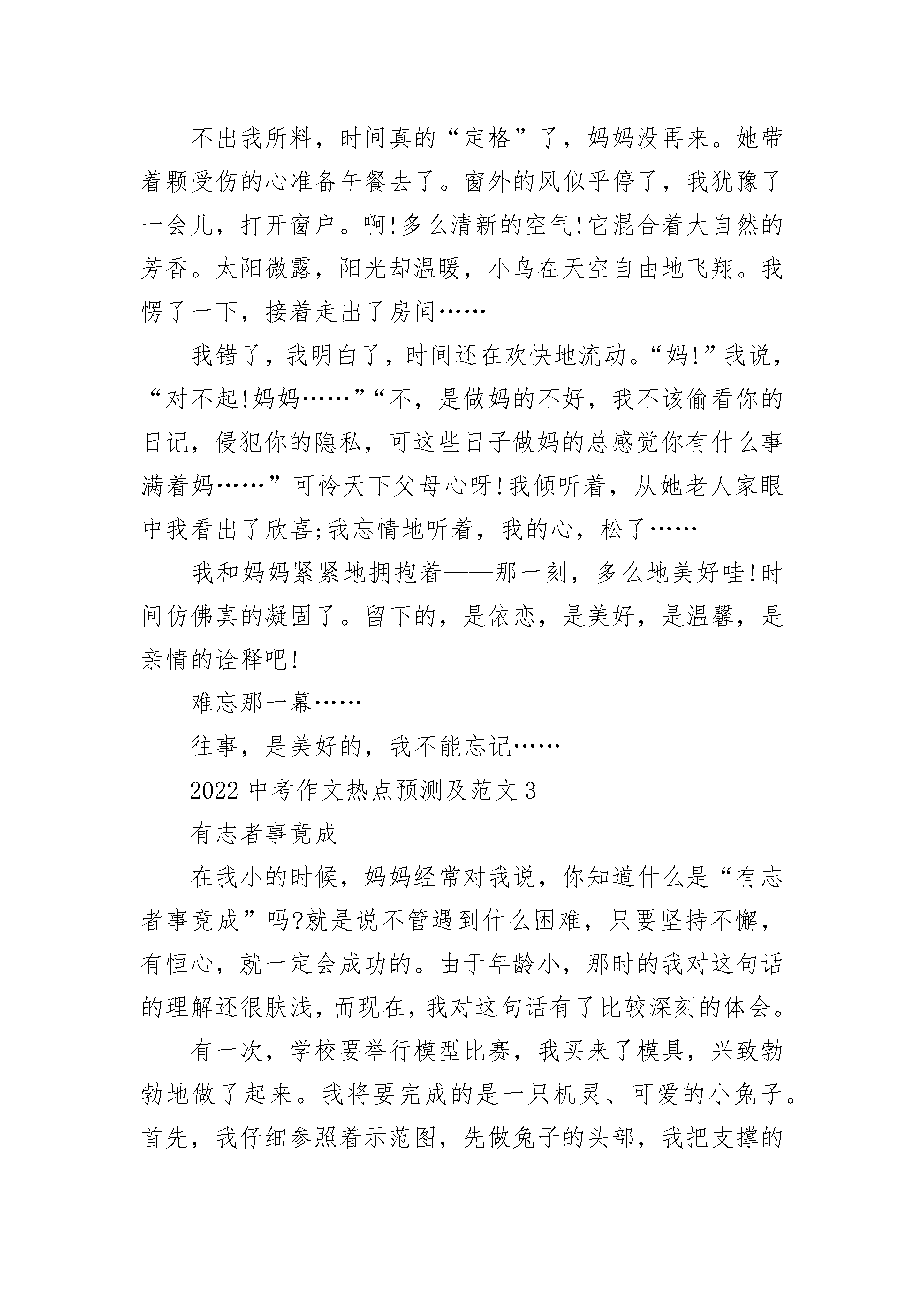 不出我所料，时间真的“定格”了，妈妈没再来。她带着颗受伤的心准备午餐去了。窗外的风似乎停了，我犹豫了一会儿，打开窗户。啊!多么清新的空气!它混合着大自然的芳香。太阳微露，阳光却温暖，小鸟在天空自由地飞翔。我愣了一下，接着走出了房间……

我错了，我明白了，时间还在欢快地流动。“妈!”我说，“对不起!妈妈……”“不，是做妈的不好，我不该偷看你的日记，侵犯你的隐私，可这些日子做妈的总感觉你有什么事满着妈……”可怜天下父母心呀!我倾听着，从她老人家眼中我看出了欣喜;我忘情地听着，我的心，松了……

我和妈妈紧紧地拥抱着——那一刻，多么地美好哇!时间仿佛真的凝固了。留下的，是依恋，是美好，是温馨，是亲情的诠释吧!

难忘那一幕……

往事，是美好的，我不能忘记……

2022 中考作文热点预测及范文 3

有志者事竟成

在我小的时候，妈妈经常对我说，你知道什么是“有志者事竟成”吗?就是说不管遇到什么困难，只要坚持不懈，有恒心，就一定会成功的。由于年龄小，那时的我对这句话的理解还很肤浅，而现在，我对这句话有了比较深刻的体会。

有一次，学校要举行模型比赛，我买来了模具，兴致勃勃地做了起来。我将要完成的是一只机灵、可爱的小兔子。首先，我仔细参照着示范图，先做兔子的头部，我把支撑的